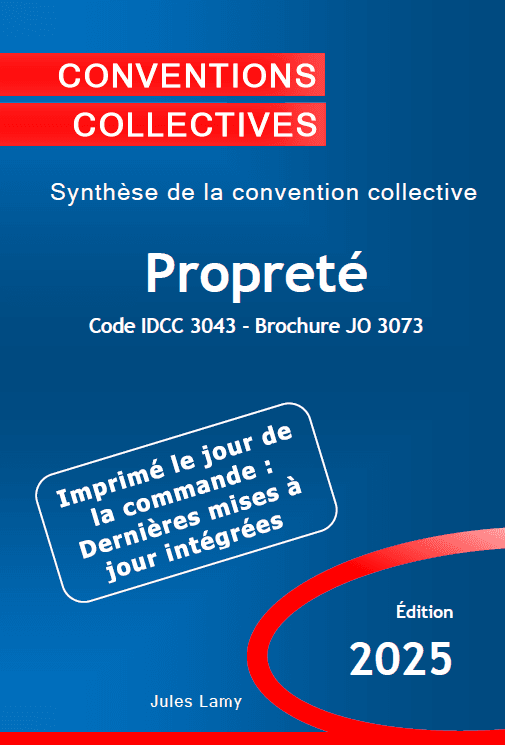 CONVENTIONS
COLLECTIVES

Synthèse de la convention collective

Propreté

Code IDCC 3043 - Brochure JO 3073

Imprimé le jour de la commande : Dernières mises à jour intégrées

Édition
2025

Jules Lamy